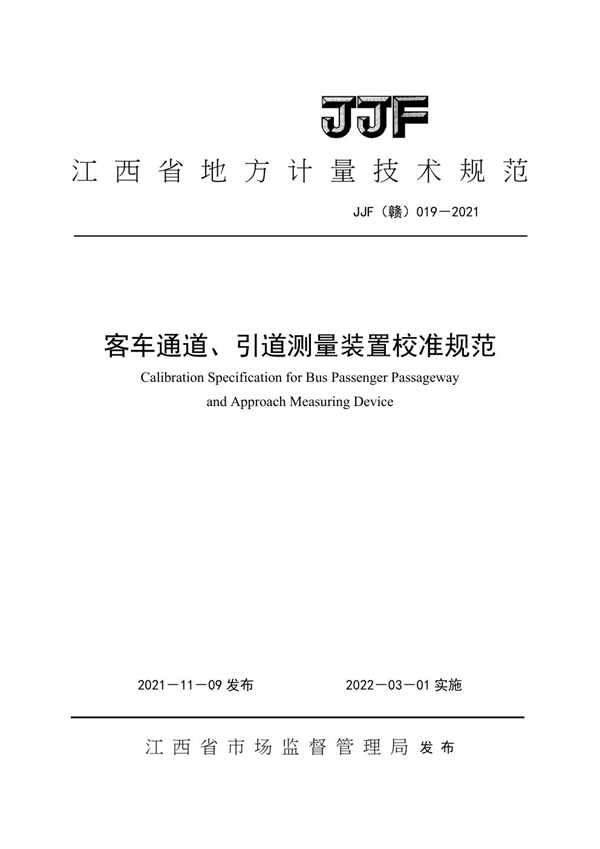 JJF

江西省地方计量技术规范

JJF（赣）019－2021

客车通道、引道测量装置校准规范

Calibration Specification for Bus Passenger Passageway and Approach Measuring Device

2021－11－09 发布　　2022－03－01 实施

江西省市场监督管理局 发布